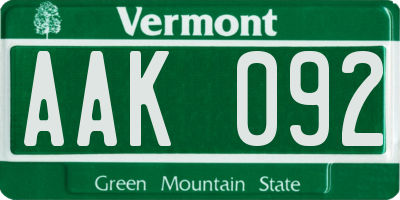 Vermont

AAK 092

Green Mountain State